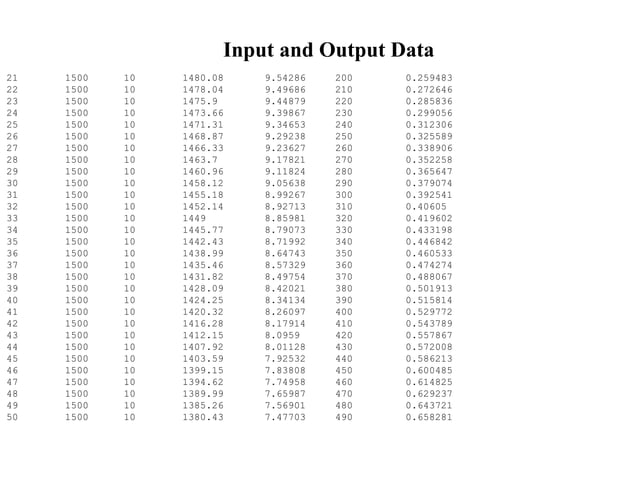 Input and Output Data

| | | | | | | |
|---|---|---|---|---|---|---|
| 21 | 1500 | 10 | 1480.08 | 9.54286 | 200 | 0.259483 |
| 22 | 1500 | 10 | 1478.04 | 9.49686 | 210 | 0.272646 |
| 23 | 1500 | 10 | 1475.9 | 9.44879 | 220 | 0.285836 |
| 24 | 1500 | 10 | 1473.66 | 9.39867 | 230 | 0.299056 |
| 25 | 1500 | 10 | 1471.31 | 9.34653 | 240 | 0.312306 |
| 26 | 1500 | 10 | 1468.87 | 9.29238 | 250 | 0.325589 |
| 27 | 1500 | 10 | 1466.33 | 9.23627 | 260 | 0.338906 |
| 28 | 1500 | 10 | 1463.7 | 9.17821 | 270 | 0.352258 |
| 29 | 1500 | 10 | 1460.96 | 9.11824 | 280 | 0.365647 |
| 30 | 1500 | 10 | 1458.12 | 9.05638 | 290 | 0.379074 |
| 31 | 1500 | 10 | 1455.18 | 8.99267 | 300 | 0.392541 |
| 32 | 1500 | 10 | 1452.14 | 8.92713 | 310 | 0.40605 |
| 33 | 1500 | 10 | 1449 | 8.85981 | 320 | 0.419602 |
| 34 | 1500 | 10 | 1445.77 | 8.79073 | 330 | 0.433198 |
| 35 | 1500 | 10 | 1442.43 | 8.71992 | 340 | 0.446842 |
| 36 | 1500 | 10 | 1438.99 | 8.64743 | 350 | 0.460533 |
| 37 | 1500 | 10 | 1435.46 | 8.57329 | 360 | 0.474274 |
| 38 | 1500 | 10 | 1431.82 | 8.49754 | 370 | 0.488067 |
| 39 | 1500 | 10 | 1428.09 | 8.42021 | 380 | 0.501913 |
| 40 | 1500 | 10 | 1424.25 | 8.34134 | 390 | 0.515814 |
| 41 | 1500 | 10 | 1420.32 | 8.26097 | 400 | 0.529772 |
| 42 | 1500 | 10 | 1416.28 | 8.17914 | 410 | 0.543789 |
| 43 | 1500 | 10 | 1412.15 | 8.0959 | 420 | 0.557867 |
| 44 | 1500 | 10 | 1407.92 | 8.01128 | 430 | 0.572008 |
| 45 | 1500 | 10 | 1403.59 | 7.92532 | 440 | 0.586213 |
| 46 | 1500 | 10 | 1399.15 | 7.83808 | 450 | 0.600485 |
| 47 | 1500 | 10 | 1394.62 | 7.74958 | 460 | 0.614825 |
| 48 | 1500 | 10 | 1389.99 | 7.65987 | 470 | 0.629237 |
| 49 | 1500 | 10 | 1385.26 | 7.56901 | 480 | 0.643721 |
| 50 | 1500 | 10 | 1380.43 | 7.47703 | 490 | 0.658281 |